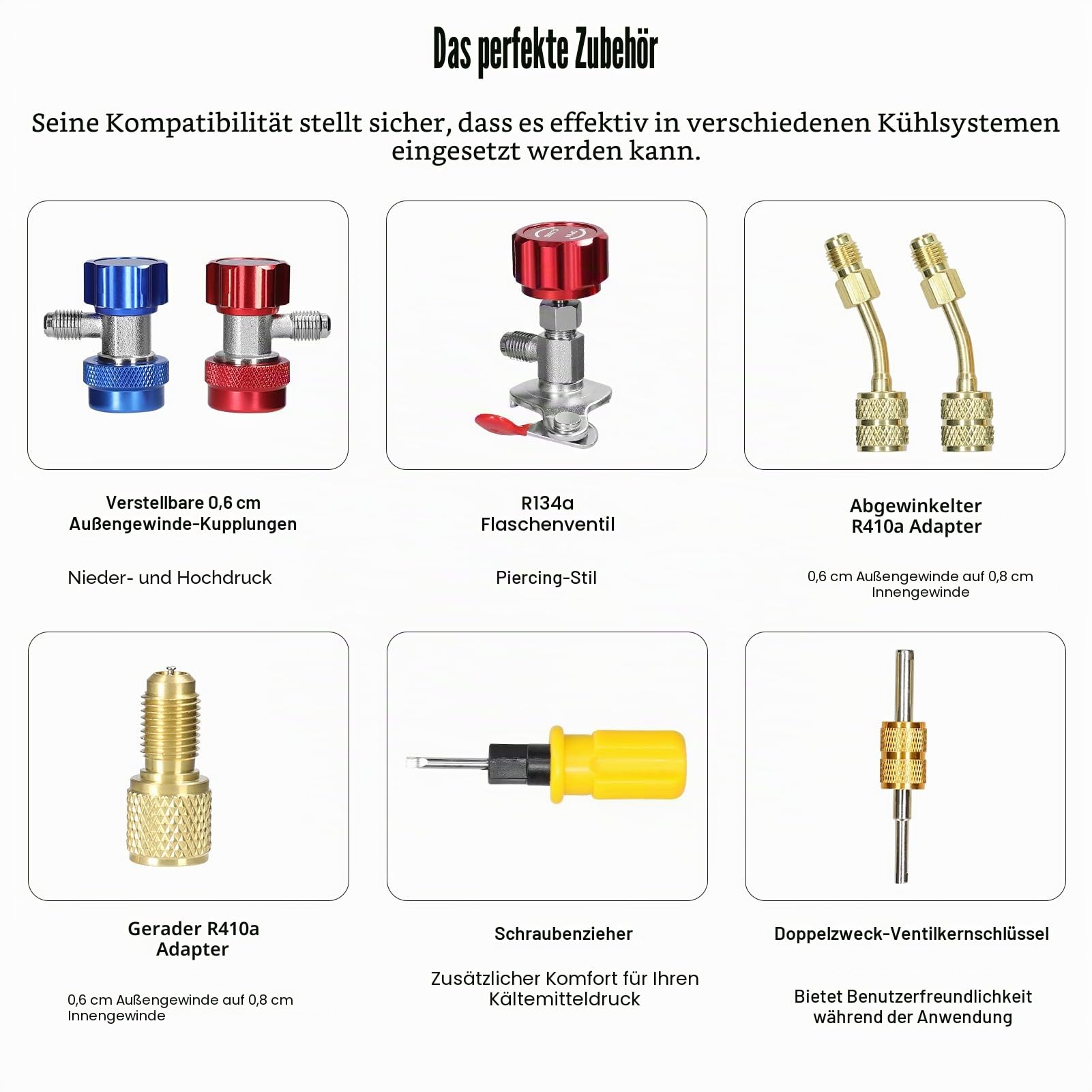 Das perfekte Zubehör

Seine Kompatibilität stellt sicher, dass es effektiv in verschiedenen Kühlsystemen eingesetzt werden kann.

Verstellbare 0,6 cm Außengewinde-Kupplungen

Nieder- und Hochdruck

R134a Flaschenventil

Piercing-Stil

Abgewinkelter R410a Adapter

0,6 cm Außengewinde auf 0,8 cm Innengewinde

Gerader R410a Adapter

0,6 cm Außengewinde auf 0,8 cm Innengewinde

Schraubenzieher

Zusätzlicher Komfort für Ihren Kältemitteldruck

Doppelzweck-Ventilkernschlüssel

Bietet Benutzerfreundlichkeit während der Anwendung